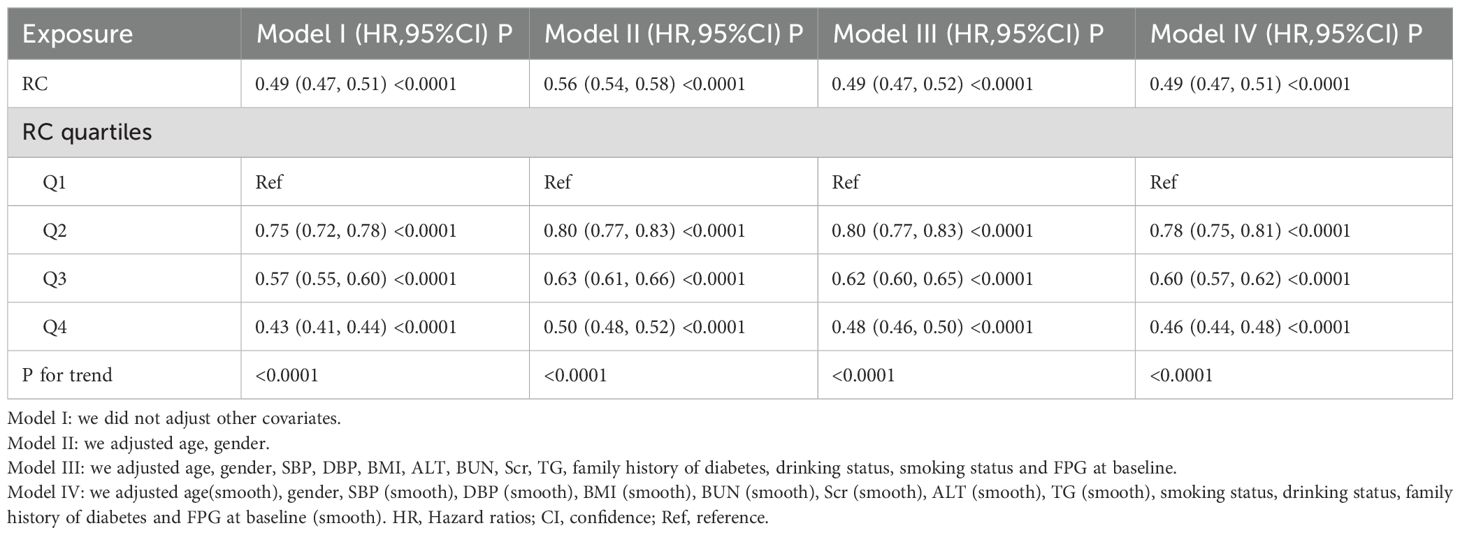 | Exposure | Model I (HR,95%CI) P | Model II (HR,95%CI) P | Model III (HR,95%CI) P | Model IV (HR,95%CI) P |
|---|---|---|---|---|
| RC | 0.49 (0.47, 0.51) <0.0001 | 0.56 (0.54, 0.58) <0.0001 | 0.49 (0.47, 0.52) <0.0001 | 0.49 (0.47, 0.51) <0.0001 |
| RC quartiles | | | | |
| Q1 | Ref | Ref | Ref | Ref |
| Q2 | 0.75 (0.72, 0.78) <0.0001 | 0.80 (0.77, 0.83) <0.0001 | 0.80 (0.77, 0.83) <0.0001 | 0.78 (0.75, 0.81) <0.0001 |
| Q3 | 0.57 (0.55, 0.60) <0.0001 | 0.63 (0.61, 0.66) <0.0001 | 0.62 (0.60, 0.65) <0.0001 | 0.60 (0.57, 0.62) <0.0001 |
| Q4 | 0.43 (0.41, 0.44) <0.0001 | 0.50 (0.48, 0.52) <0.0001 | 0.48 (0.46, 0.50) <0.0001 | 0.46 (0.44, 0.48) <0.0001 |
| P for trend | <0.0001 | <0.0001 | <0.0001 | <0.0001 |

Model I: we did not adjust other covariates.
Model II: we adjusted age, gender.
Model III: we adjusted age, gender, SBP, DBP, BMI, ALT, BUN, Scr, TG, family history of diabetes, drinking status, smoking status and FPG at baseline.
Model IV: we adjusted age(smooth), gender, SBP (smooth), DBP (smooth), BMI (smooth), BUN (smooth), Scr (smooth), ALT (smooth), TG (smooth), smoking status, drinking status, family history of diabetes and FPG at baseline (smooth). HR, Hazard ratios; CI, confidence; Ref, reference.